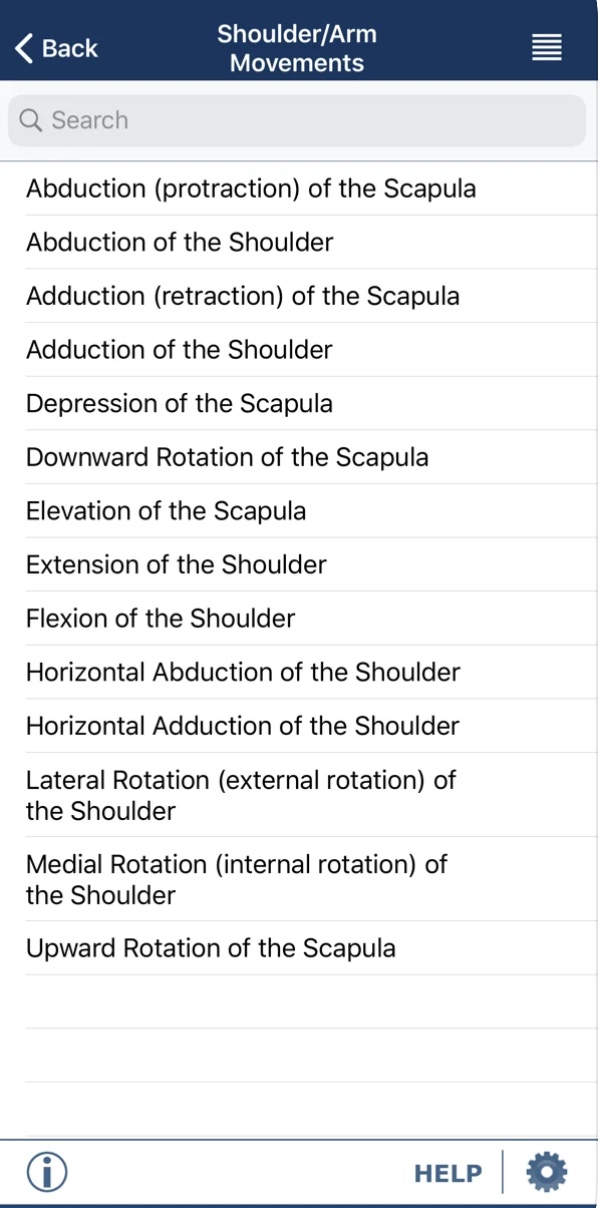 Back

Shoulder/Arm Movements

Search

Abduction (protraction) of the Scapula

Abduction of the Shoulder

Adduction (retraction) of the Scapula

Adduction of the Shoulder

Depression of the Scapula

Downward Rotation of the Scapula

Elevation of the Scapula

Extension of the Shoulder

Flexion of the Shoulder

Horizontal Abduction of the Shoulder

Horizontal Adduction of the Shoulder

Lateral Rotation (external rotation) of the Shoulder

Medial Rotation (internal rotation) of the Shoulder

Upward Rotation of the Scapula

HELP